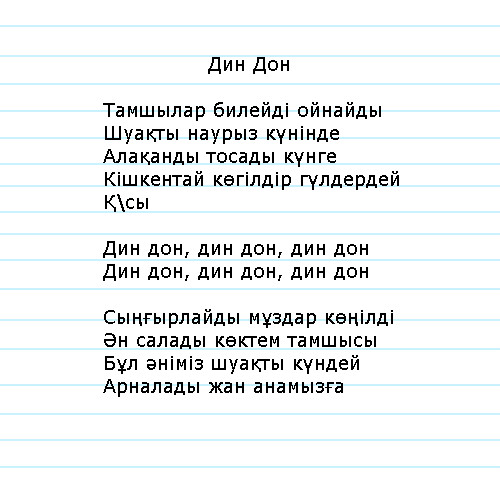 Дин Дон

Тамшылар билейді ойнайды
Шуақты наурыз күнінде
Алақанды тосады күнге
Кішкентай көгілдір гүлдердей
Қ\сы

Дин дон, дин дон, дин дон
Дин дон, дин дон, дин дон

Сыңғырлайды мұздар көңілді
Ән салады көктем тамшысы
Бұл әніміз шуақты күндей
Арналады жан анамызға